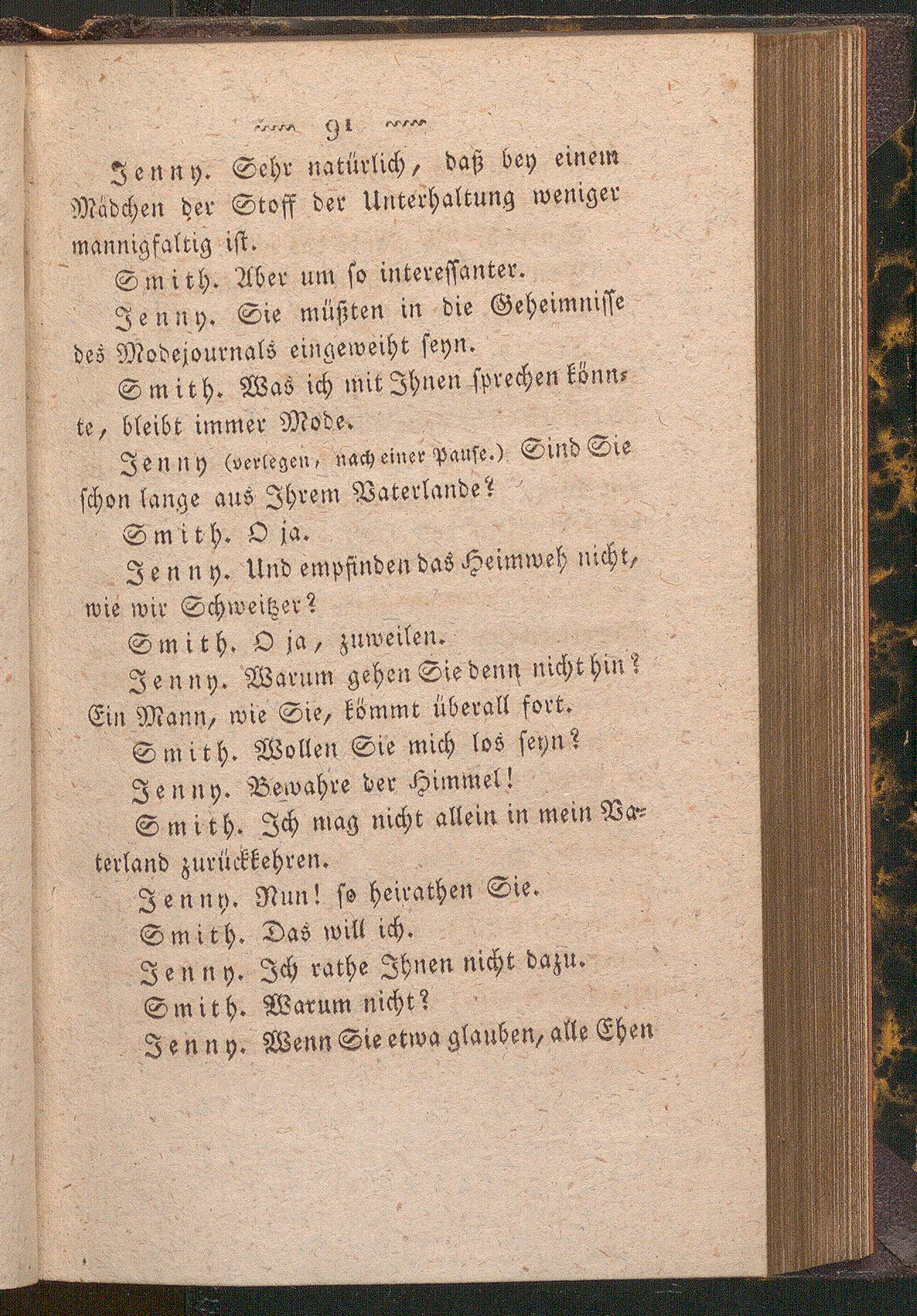 91

Jenny. Sehr natürlich, daß bey einem Mädchen der Stoff der Unterhaltung weniger mannigfaltig ist.

Smith. Aber um so interessanter.

Jenny. Sie müßten in die Geheimnisse des Modejournals eingeweiht seyn.

Smith. Was ich mit Ihnen sprechen könnte, bleibt immer Mode.

Jenny (verlegen, nach einer Pause.) Sind Sie schon lange aus Ihrem Vaterlande?

Smith. O ja.

Jenny. Und empfinden das Heimweh nicht, wie wir Schweitzer?

Smith. O ja, zuweilen.

Jenny. Warum gehen Sie denn nicht hin? Ein Mann, wie Sie, kömmt überall fort.

Smith. Wollen Sie mich los seyn?

Jenny. Bewahre der Himmel!

Smith. Ich mag nicht allein in mein Vaterland zurückkehren.

Jenny. Nun! so heirathen Sie.

Smith. Das will ich.

Jenny. Ich rathe Ihnen nicht dazu.

Smith. Warum nicht?

Jenny. Wenn Sie etwa glauben, alle Ehen